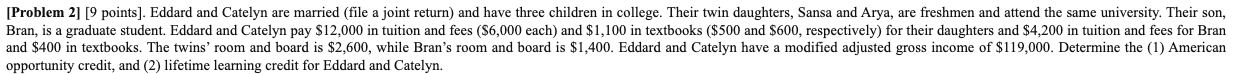 **[Problem 2]** [9 points]. Eddard and Catelyn are married (file a joint return) and have three children in college. Their twin daughters, Sansa and Arya, are freshmen and attend the same university. Their son, Bran, is a graduate student. Eddard and Catelyn pay \$12,000 in tuition and fees (\$6,000 each) and \$1,100 in textbooks (\$500 and \$600, respectively) for their daughters and \$4,200 in tuition and fees for Bran and \$400 in textbooks. The twins' room and board is \$2,600, while Bran's room and board is \$1,400. Eddard and Catelyn have a modified adjusted gross income of \$119,000. Determine the (1) American opportunity credit, and (2) lifetime learning credit for Eddard and Catelyn.